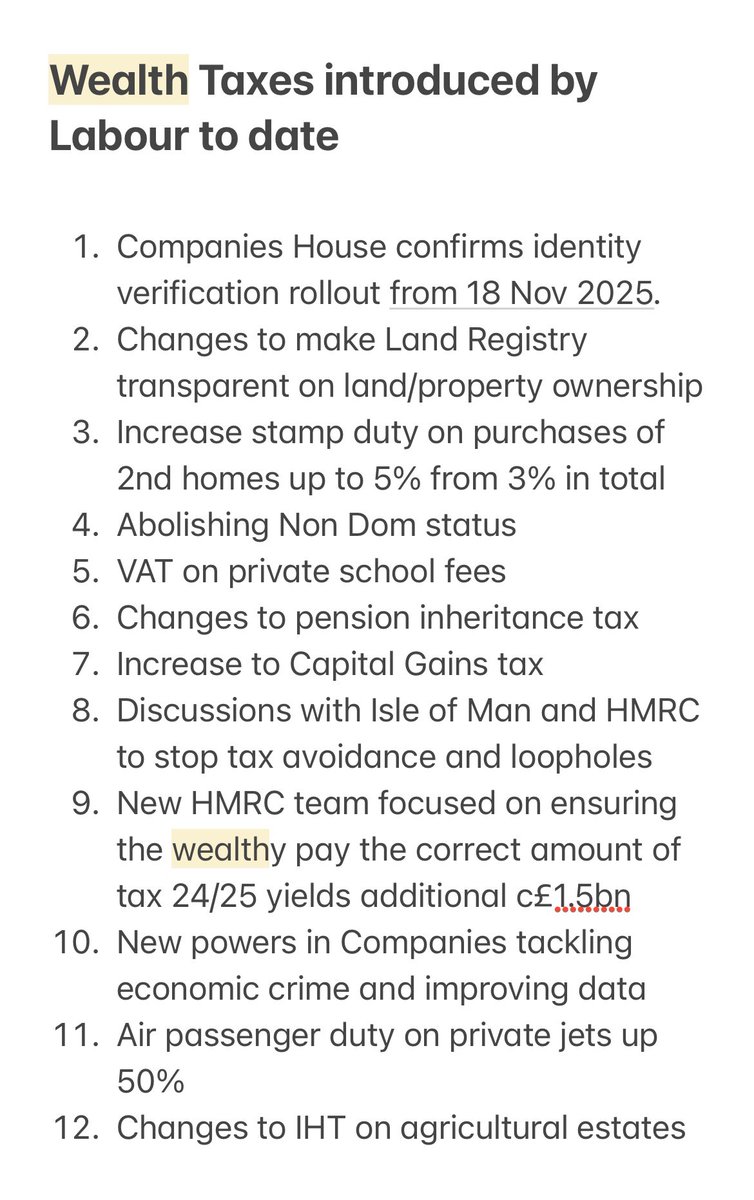 Wealth Taxes introduced by Labour to date

1. Companies House confirms identity verification rollout from 18 Nov 2025.
2. Changes to make Land Registry transparent on land/property ownership
3. Increase stamp duty on purchases of 2nd homes up to 5% from 3% in total
4. Abolishing Non Dom status
5. VAT on private school fees
6. Changes to pension inheritance tax
7. Increase to Capital Gains tax
8. Discussions with Isle of Man and HMRC to stop tax avoidance and loopholes
9. New HMRC team focused on ensuring the wealthy pay the correct amount of tax 24/25 yields additional c£1.5bn
10. New powers in Companies tackling economic crime and improving data
11. Air passenger duty on private jets up 50%
12. Changes to IHT on agricultural estates